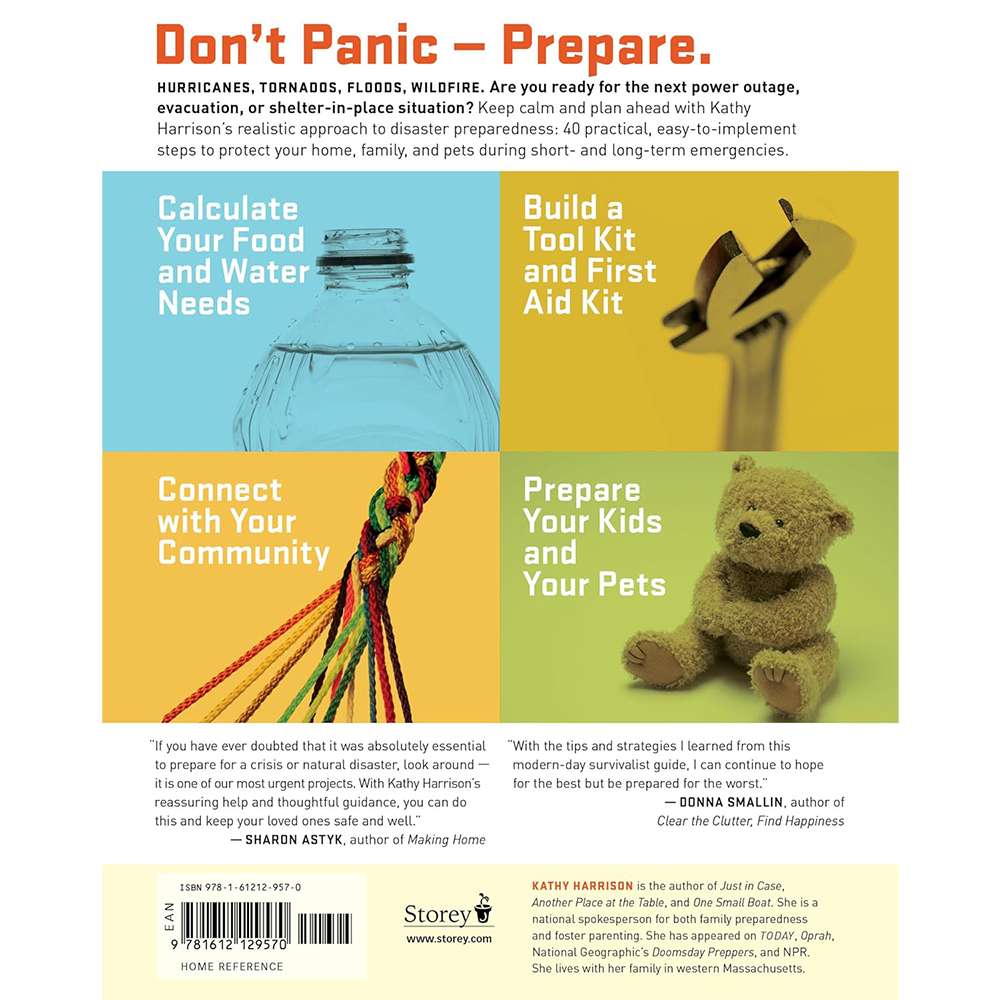 Don't Panic — Prepare.

HURRICANES, TORNADOS, FLOODS, WILDFIRE. Are you ready for the next power outage, evacuation, or shelter-in-place situation? Keep calm and plan ahead with Kathy Harrison's realistic approach to disaster preparedness: 40 practical, easy-to-implement steps to protect your home, family, and pets during short- and long-term emergencies.

Calculate Your Food and Water Needs

Build a Tool Kit and First Aid Kit

Connect with Your Community

Prepare Your Kids and Your Pets

"If you have ever doubted that it was absolutely essential to prepare for a crisis or natural disaster, look around — it is one of our most urgent projects. With Kathy Harrison's reassuring help and thoughtful guidance, you can do this and keep your loved ones safe and well."
— SHARON ASTYK, author of Making Home

"With the tips and strategies I learned from this modern-day survivalist guide, I can continue to hope for the best but be prepared for the worst."
— DONNA SMALLIN, author of Clear the Clutter, Find Happiness

ISBN 978-1-61212-957-0
EAN
9 781612 129570
HOME REFERENCE

Storey
www.storey.com

KATHY HARRISON is the author of Just in Case, Another Place at the Table, and One Small Boat. She is a national spokesperson for both family preparedness and foster parenting. She has appeared on TODAY, Oprah, National Geographic's Doomsday Preppers, and NPR. She lives with her family in western Massachusetts.